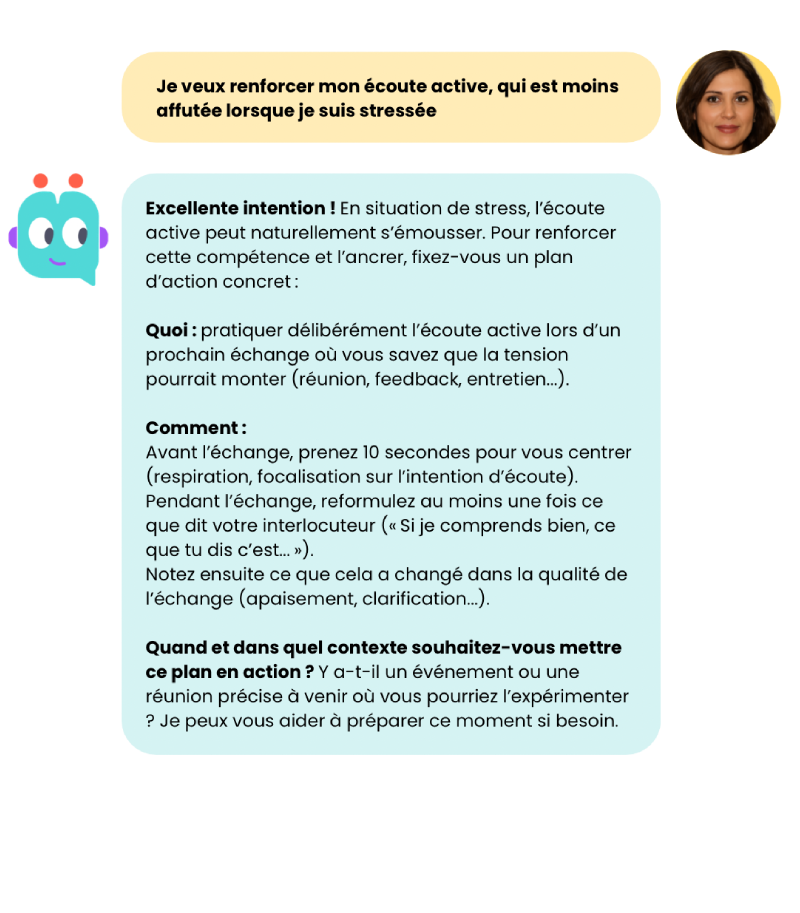 Je veux renforcer mon écoute active, qui est moins affutée lorsque je suis stressée

Excellente intention ! En situation de stress, l'écoute active peut naturellement s'émousser. Pour renforcer cette compétence et l'ancrer, fixez-vous un plan d'action concret :

Quoi : pratiquer délibérément l'écoute active lors d'un prochain échange où vous savez que la tension pourrait monter (réunion, feedback, entretien...).

Comment :
Avant l'échange, prenez 10 secondes pour vous centrer (respiration, focalisation sur l'intention d'écoute).
Pendant l'échange, reformulez au moins une fois ce que dit votre interlocuteur (« Si je comprends bien, ce que tu dis c'est... »).
Notez ensuite ce que cela a changé dans la qualité de l'échange (apaisement, clarification...).

Quand et dans quel contexte souhaitez-vous mettre ce plan en action ? Y a-t-il un événement ou une réunion précise à venir où vous pourriez l'expérimenter ? Je peux vous aider à préparer ce moment si besoin.